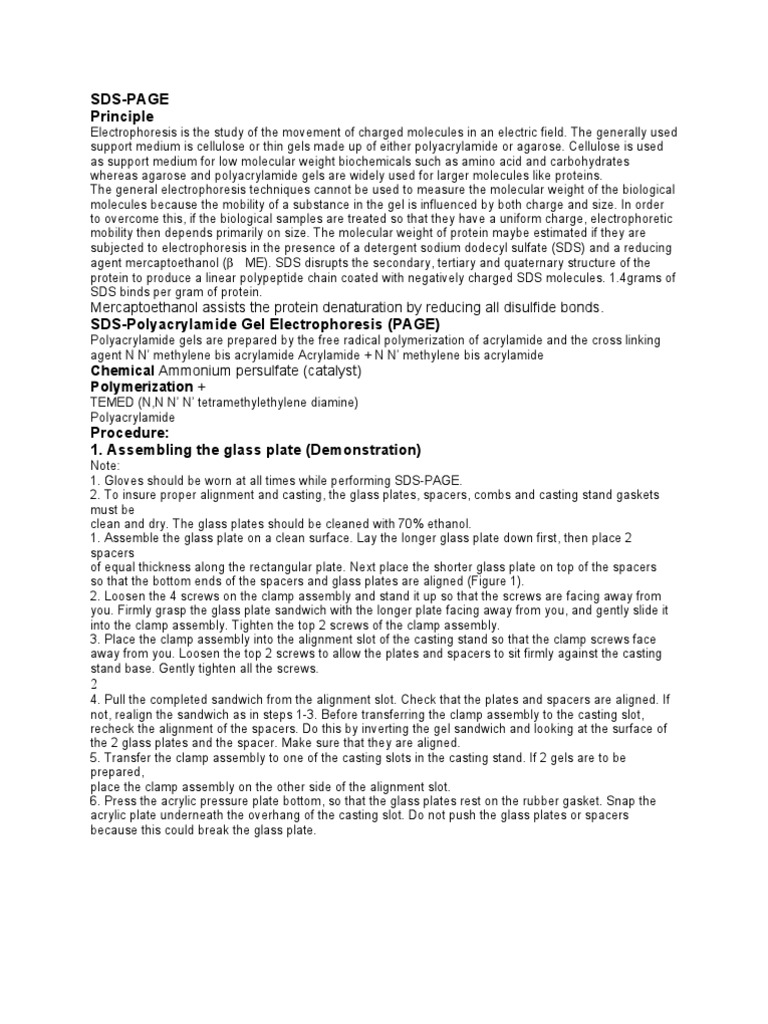 SDS-PAGE
Principle
Electrophoresis is the study of the movement of charged molecules in an electric field. The generally used support medium is cellulose or thin gels made up of either polyacrylamide or agarose. Cellulose is used as support medium for low molecular weight biochemicals such as amino acid and carbohydrates whereas agarose and polyacrylamide gels are widely used for larger molecules like proteins.
The general electrophoresis techniques cannot be used to measure the molecular weight of the biological molecules because the mobility of a substance in the gel is influenced by both charge and size. In order to overcome this, if the biological samples are treated so that they have a uniform charge, electrophoretic mobility then depends primarily on size. The molecular weight of protein maybe estimated if they are subjected to electrophoresis in the presence of a detergent sodium dodecyl sulfate (SDS) and a reducing agent mercaptoethanol (β ME). SDS disrupts the secondary, tertiary and quaternary structure of the protein to produce a linear polypeptide chain coated with negatively charged SDS molecules. 1.4grams of SDS binds per gram of protein.
Mercaptoethanol assists the protein denaturation by reducing all disulfide bonds.
SDS-Polyacrylamide Gel Electrophoresis (PAGE)
Polyacrylamide gels are prepared by the free radical polymerization of acrylamide and the cross linking agent N N' methylene bis acrylamide Acrylamide + N N' methylene bis acrylamide
Chemical Ammonium persulfate (catalyst)
Polymerization +
TEMED (N,N N' N' tetramethylethylene diamine)
Polyacrylamide
Procedure:
1. Assembling the glass plate (Demonstration)
Note:
1. Gloves should be worn at all times while performing SDS-PAGE.
2. To insure proper alignment and casting, the glass plates, spacers, combs and casting stand gaskets must be
clean and dry. The glass plates should be cleaned with 70% ethanol.
1. Assemble the glass plate on a clean surface. Lay the longer glass plate down first, then place 2 spacers
of equal thickness along the rectangular plate. Next place the shorter glass plate on top of the spacers so that the bottom ends of the spacers and glass plates are aligned (Figure 1).
2. Loosen the 4 screws on the clamp assembly and stand it up so that the screws are facing away from you. Firmly grasp the glass plate sandwich with the longer plate facing away from you, and gently slide it into the clamp assembly. Tighten the top 2 screws of the clamp assembly.
3. Place the clamp assembly into the alignment slot of the casting stand so that the clamp screws face away from you. Loosen the top 2 screws to allow the plates and spacers to sit firmly against the casting stand base. Gently tighten all the screws.
2
4. Pull the completed sandwich from the alignment slot. Check that the plates and spacers are aligned. If not, realign the sandwich as in steps 1-3. Before transferring the clamp assembly to the casting slot, recheck the alignment of the spacers. Do this by inverting the gel sandwich and looking at the surface of the 2 glass plates and the spacer. Make sure that they are aligned.
5. Transfer the clamp assembly to one of the casting slots in the casting stand. If 2 gels are to be prepared,
place the clamp assembly on the other side of the alignment slot.
6. Press the acrylic pressure plate bottom, so that the glass plates rest on the rubber gasket. Snap the acrylic plate underneath the overhang of the casting slot. Do not push the glass plates or spacers because this could break the glass plate.